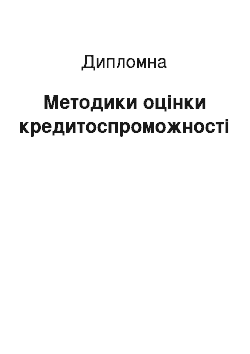 Дипломна

Методики оцінки кредитоспроможності